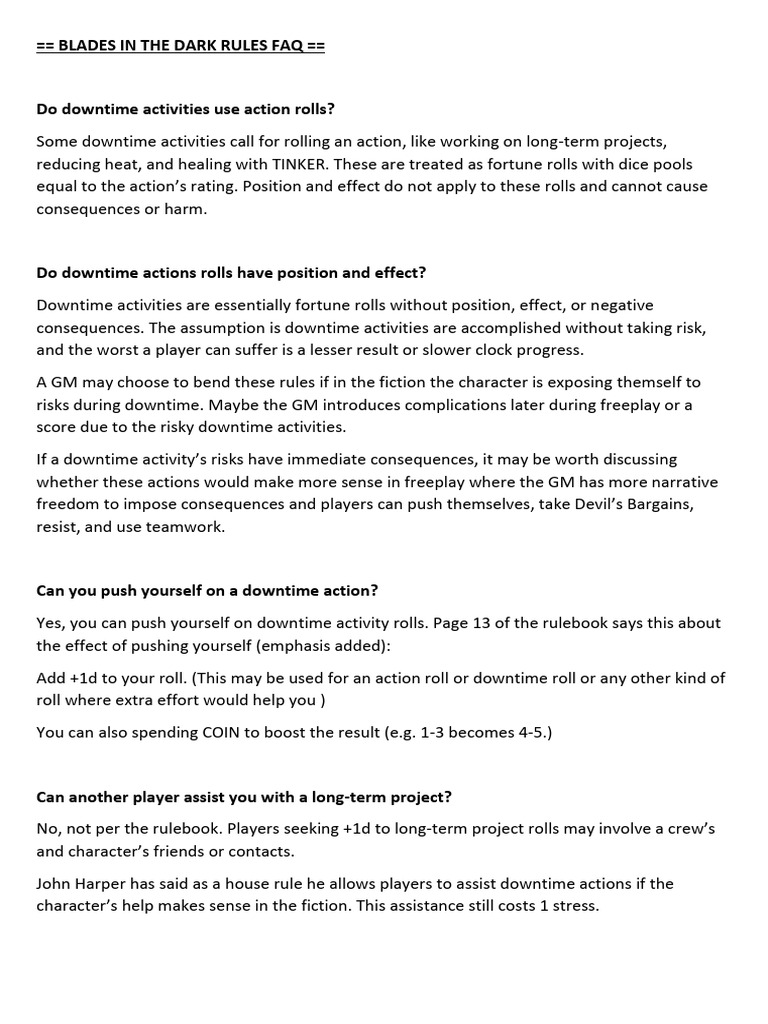 == BLADES IN THE DARK RULES FAQ ==

Do downtime activities use action rolls?

Some downtime activities call for rolling an action, like working on long-term projects, reducing heat, and healing with TINKER. These are treated as fortune rolls with dice pools equal to the action's rating. Position and effect do not apply to these rolls and cannot cause consequences or harm.

Do downtime actions rolls have position and effect?

Downtime activities are essentially fortune rolls without position, effect, or negative consequences. The assumption is downtime activities are accomplished without taking risk, and the worst a player can suffer is a lesser result or slower clock progress.

A GM may choose to bend these rules if in the fiction the character is exposing themself to risks during downtime. Maybe the GM introduces complications later during freeplay or a score due to the risky downtime activities.

If a downtime activity's risks have immediate consequences, it may be worth discussing whether these actions would make more sense in freeplay where the GM has more narrative freedom to impose consequences and players can push themselves, take Devil's Bargains, resist, and use teamwork.

Can you push yourself on a downtime action?

Yes, you can push yourself on downtime activity rolls. Page 13 of the rulebook says this about the effect of pushing yourself (emphasis added):

Add +1d to your roll. (This may be used for an action roll or downtime roll or any other kind of roll where extra effort would help you )

You can also spending COIN to boost the result (e.g. 1-3 becomes 4-5.)

Can another player assist you with a long-term project?

No, not per the rulebook. Players seeking +1d to long-term project rolls may involve a crew's and character's friends or contacts.

John Harper has said as a house rule he allows players to assist downtime actions if the character's help makes sense in the fiction. This assistance still costs 1 stress.